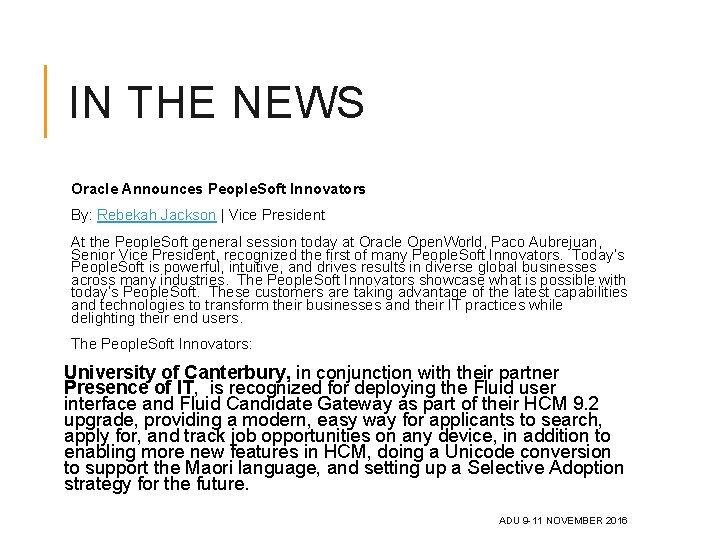 IN THE NEWS

Oracle Announces PeopleSoft Innovators

By: Rebekah Jackson | Vice President

At the PeopleSoft general session today at Oracle OpenWorld, Paco Aubrejuan, Senior Vice President, recognized the first of many PeopleSoft Innovators. Today's PeopleSoft is powerful, intuitive, and drives results in diverse global businesses across many industries. The PeopleSoft Innovators showcase what is possible with today's PeopleSoft. These customers are taking advantage of the latest capabilities and technologies to transform their businesses and their IT practices while delighting their end users.

The PeopleSoft Innovators:

University of Canterbury, in conjunction with their partner Presence of IT, is recognized for deploying the Fluid user interface and Fluid Candidate Gateway as part of their HCM 9.2 upgrade, providing a modern, easy way for applicants to search, apply for, and track job opportunities on any device, in addition to enabling more new features in HCM, doing a Unicode conversion to support the Maori language, and setting up a Selective Adoption strategy for the future.

ADU 9-11 NOVEMBER 2016